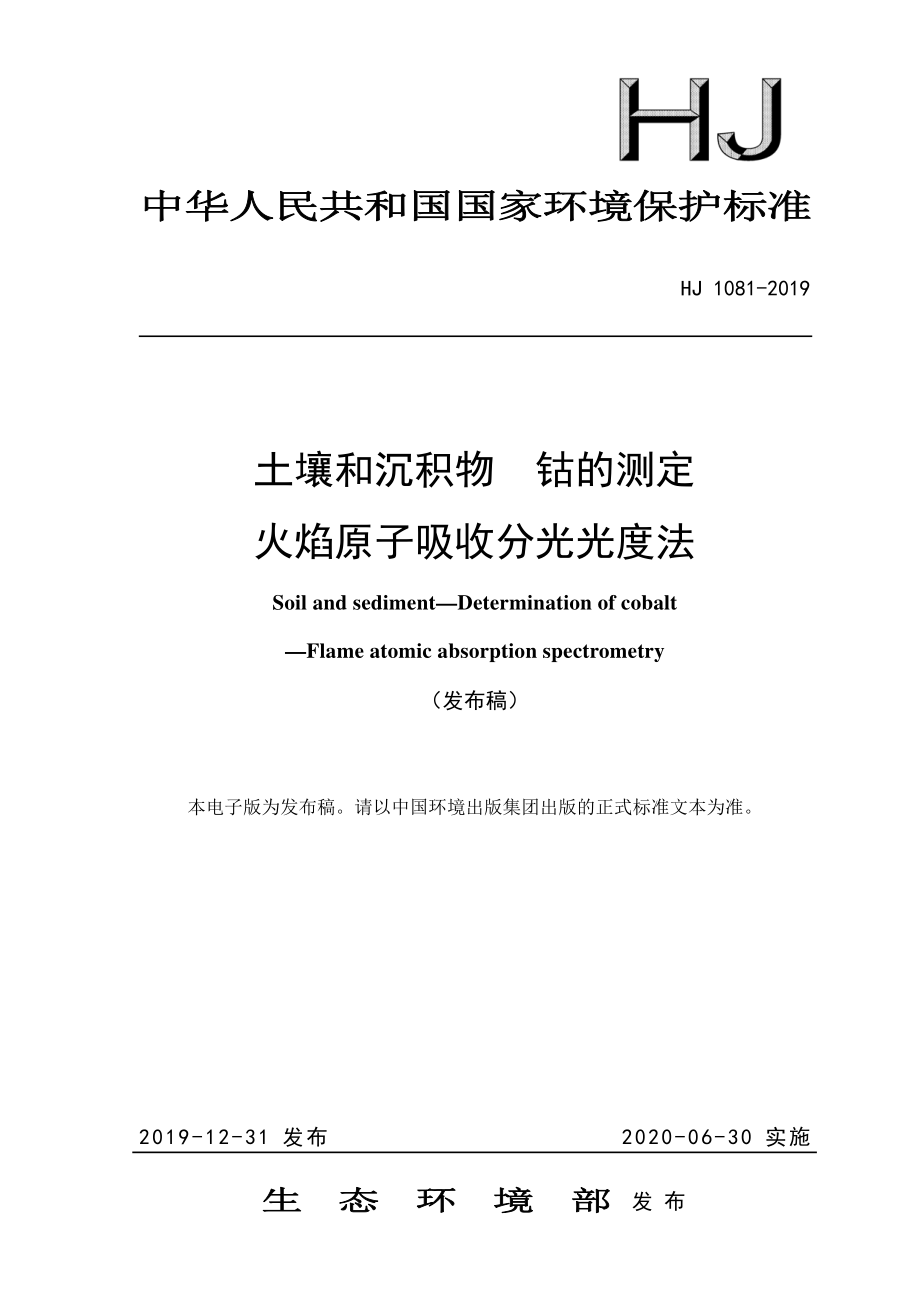 HJ

中华人民共和国国家环境保护标准

HJ 1081-2019

土壤和沉积物　钴的测定

火焰原子吸收分光光度法

Soil and sediment—Determination of cobalt

—Flame atomic absorption spectrometry

（发布稿）

本电子版为发布稿。请以中国环境出版集团出版的正式标准文本为准。

2019-12-31 发布　　2020-06-30 实施

生　态　环　境　部 发布